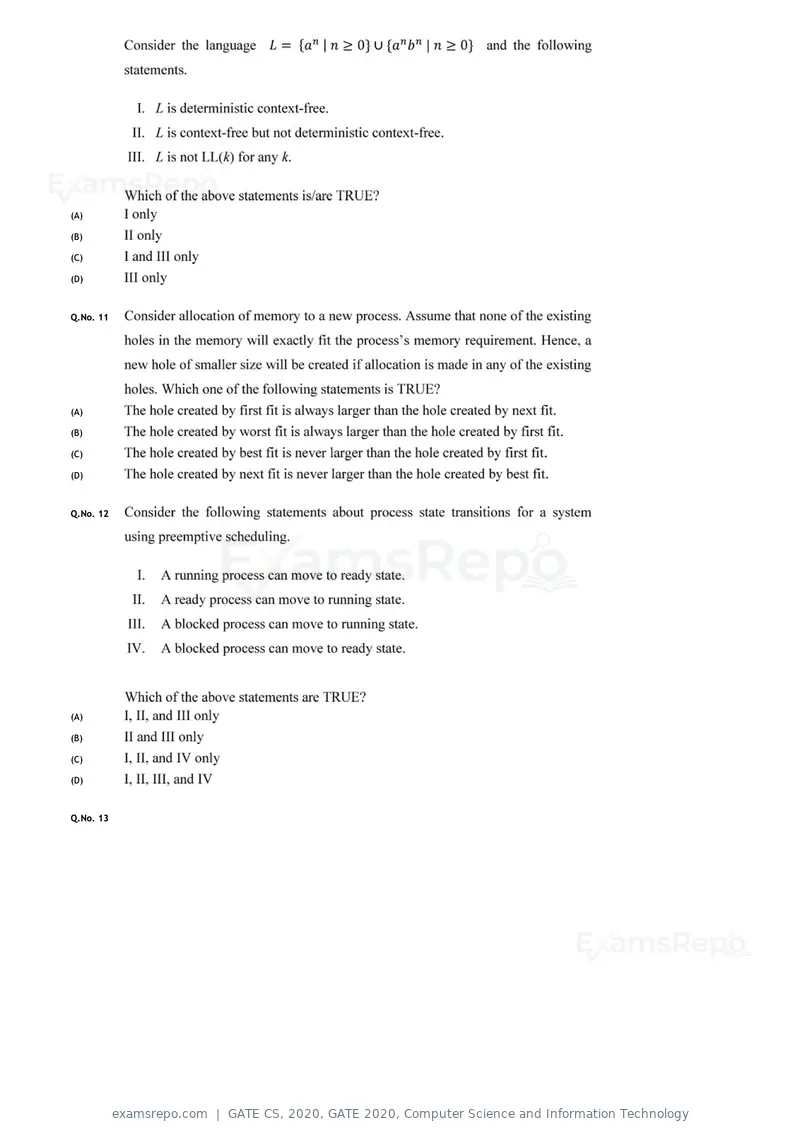 Consider the language $L = \{a^n \mid n \geq 0\} \cup \{a^n b^n \mid n \geq 0\}$ and the following statements.

I. L is deterministic context-free.
II. L is context-free but not deterministic context-free.
III. L is not LL(k) for any k.

Which of the above statements is/are TRUE?
(A) I only
(B) II only
(C) I and III only
(D) III only

Q.No. 11 Consider allocation of memory to a new process. Assume that none of the existing holes in the memory will exactly fit the process's memory requirement. Hence, a new hole of smaller size will be created if allocation is made in any of the existing holes. Which one of the following statements is TRUE?
(A) The hole created by first fit is always larger than the hole created by next fit.
(B) The hole created by worst fit is always larger than the hole created by first fit.
(C) The hole created by best fit is never larger than the hole created by first fit.
(D) The hole created by next fit is never larger than the hole created by best fit.

Q.No. 12 Consider the following statements about process state transitions for a system using preemptive scheduling.

I. A running process can move to ready state.
II. A ready process can move to running state.
III. A blocked process can move to running state.
IV. A blocked process can move to ready state.

Which of the above statements are TRUE?
(A) I, II, and III only
(B) II and III only
(C) I, II, and IV only
(D) I, II, III, and IV

Q.No. 13

examsrepo.com | GATE CS, 2020, GATE 2020, Computer Science and Information Technology

ExamsRepo